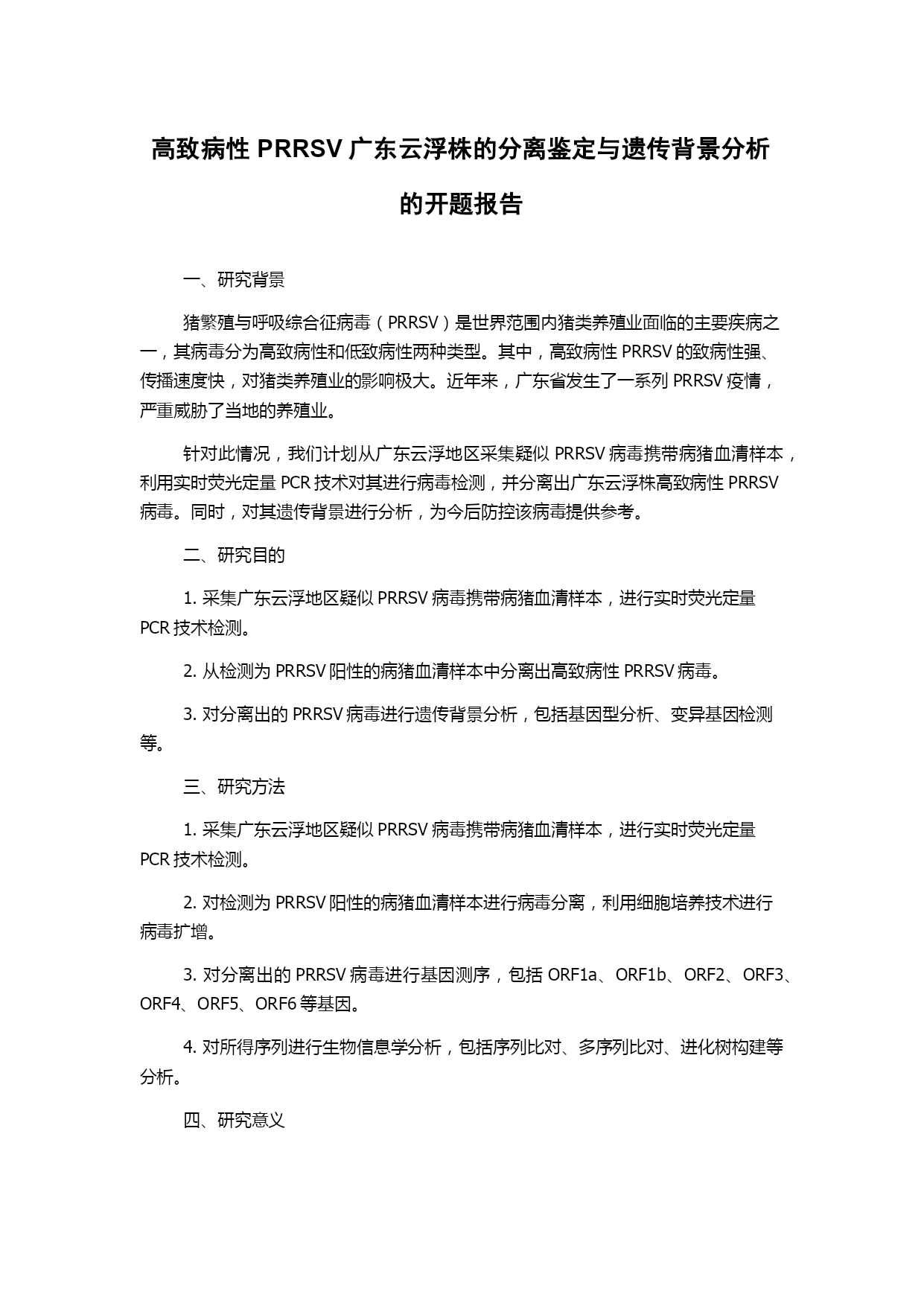 高致病性 PRRSV 广东云浮株的分离鉴定与遗传背景分析的开题报告

一、研究背景

猪繁殖与呼吸综合征病毒（PRRSV）是世界范围内猪类养殖业面临的主要疾病之一，其病毒分为高致病性和低致病性两种类型。其中，高致病性 PRRSV 的致病性强、传播速度快，对猪类养殖业的影响极大。近年来，广东省发生了一系列 PRRSV 疫情，严重威胁了当地的养殖业。

针对此情况，我们计划从广东云浮地区采集疑似 PRRSV 病毒携带病猪血清样本，利用实时荧光定量 PCR 技术对其进行病毒检测，并分离出广东云浮株高致病性 PRRSV 病毒。同时，对其遗传背景进行分析，为今后防控该病毒提供参考。

二、研究目的

1. 采集广东云浮地区疑似 PRRSV 病毒携带病猪血清样本，进行实时荧光定量 PCR 技术检测。

2. 从检测为 PRRSV 阳性的病猪血清样本中分离出高致病性 PRRSV 病毒。

3. 对分离出的 PRRSV 病毒进行遗传背景分析，包括基因型分析、变异基因检测等。

三、研究方法

1. 采集广东云浮地区疑似 PRRSV 病毒携带病猪血清样本，进行实时荧光定量 PCR 技术检测。

2. 对检测为 PRRSV 阳性的病猪血清样本进行病毒分离，利用细胞培养技术进行病毒扩增。

3. 对分离出的 PRRSV 病毒进行基因测序，包括 ORF1a、ORF1b、ORF2、ORF3、ORF4、ORF5、ORF6 等基因。

4. 对所得序列进行生物信息学分析，包括序列比对、多序列比对、进化树构建等分析。

四、研究意义